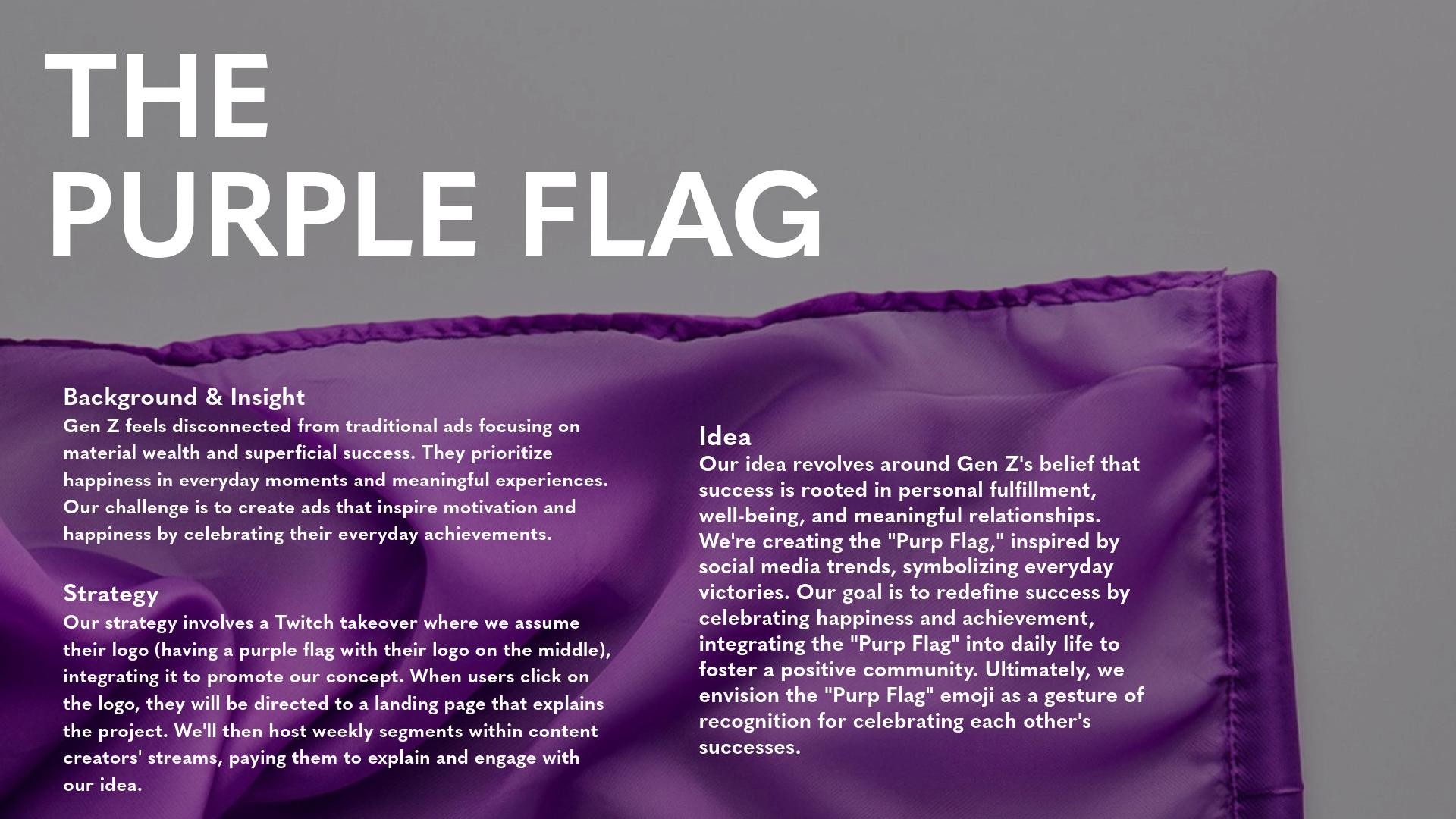 THE
PURPLE FLAG

Background & Insight

Gen Z feels disconnected from traditional ads focusing on material wealth and superficial success. They prioritize happiness in everyday moments and meaningful experiences. Our challenge is to create ads that inspire motivation and happiness by celebrating their everyday achievements.

Strategy

Our strategy involves a Twitch takeover where we assume their logo (having a purple flag with their logo on the middle), integrating it to promote our concept. When users click on the logo, they will be directed to a landing page that explains the project. We'll then host weekly segments within content creators' streams, paying them to explain and engage with our idea.

Idea

Our idea revolves around Gen Z's belief that success is rooted in personal fulfillment, well-being, and meaningful relationships. We're creating the "Purp Flag," inspired by social media trends, symbolizing everyday victories. Our goal is to redefine success by celebrating happiness and achievement, integrating the "Purp Flag" into daily life to foster a positive community. Ultimately, we envision the "Purp Flag" emoji as a gesture of recognition for celebrating each other's successes.